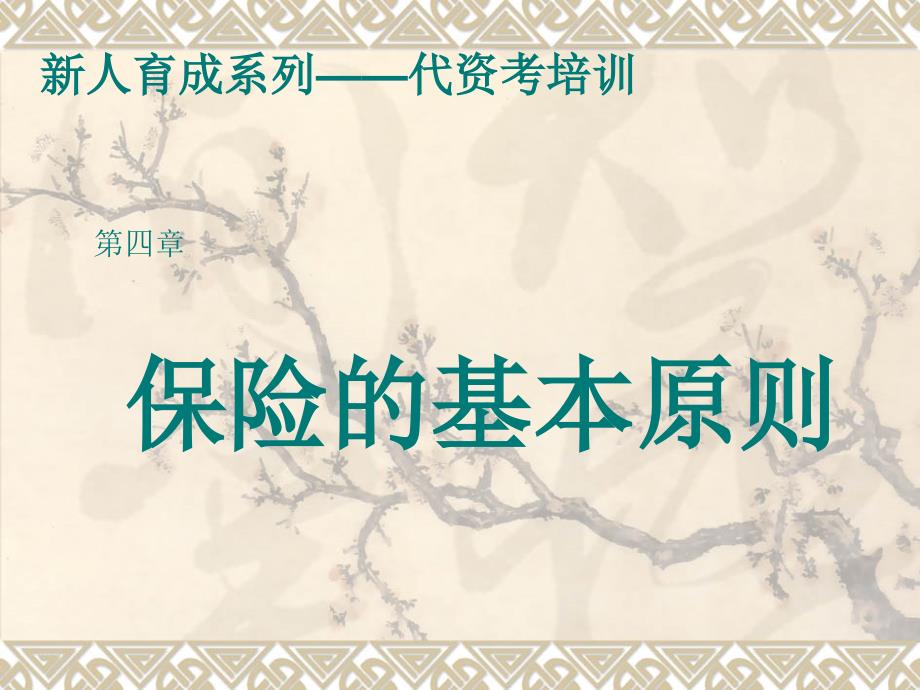 新人育成系列——代资考培训

第四章

保险的基本原则